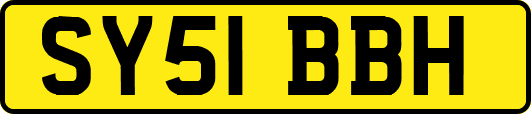 SY51 BBH